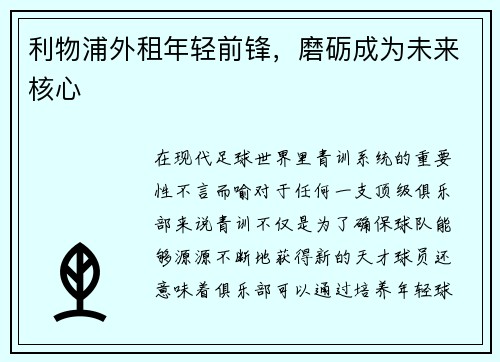 利物浦外租年轻前锋，磨砺成为未来核心

在现代足球世界里青训系统的重要性不言而喻对于任何一支顶级俱乐部来说青训不仅是为了确保球队能够源源不断地获得新的天才球员还意味着俱乐部可以通过培养年轻球